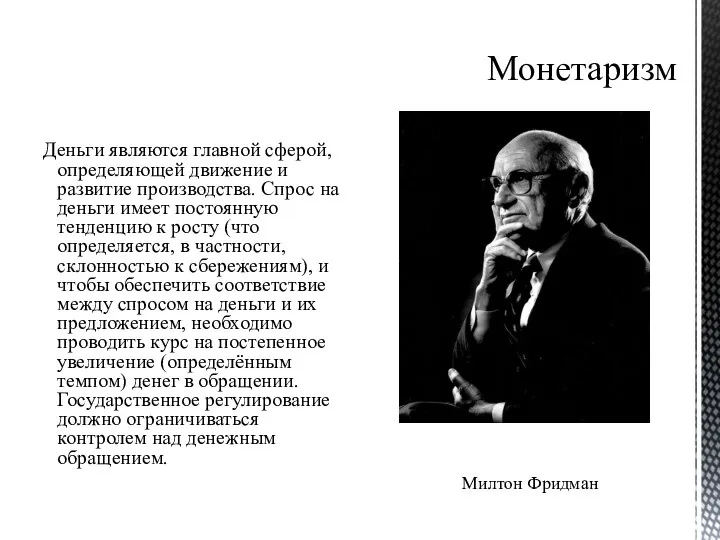 Монетаризм

Деньги являются главной сферой, определяющей движение и развитие производства. Спрос на деньги имеет постоянную тенденцию к росту (что определяется, в частности, склонностью к сбережениям), и чтобы обеспечить соответствие между спросом на деньги и их предложением, необходимо проводить курс на постепенное увеличение (определённым темпом) денег в обращении. Государственное регулирование должно ограничиваться контролем над денежным обращением.

Милтон Фридман